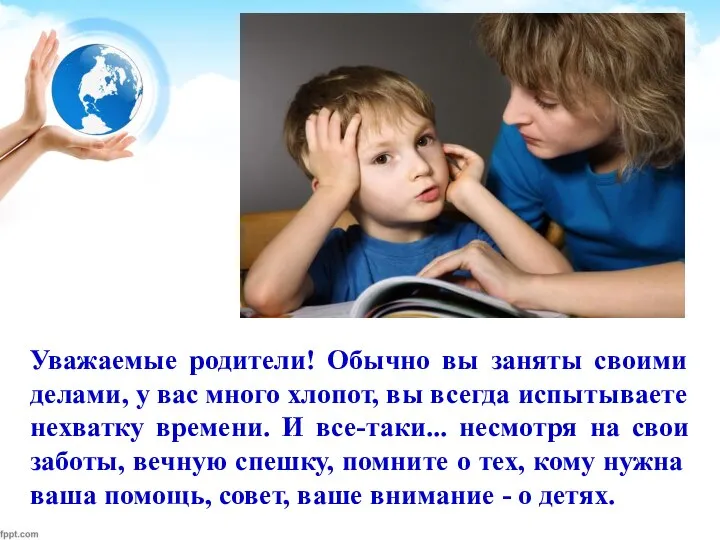 Уважаемые родители! Обычно вы заняты своими делами, у вас много хлопот, вы всегда испытываете нехватку времени. И все-таки... несмотря на свои заботы, вечную спешку, помните о тех, кому нужна ваша помощь, совет, ваше внимание - о детях.

fppt.com